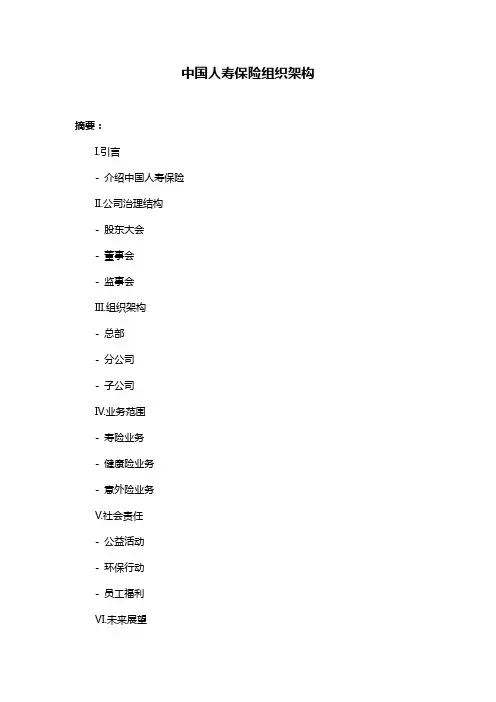 中国人寿保险组织架构

摘要：

I.引言

- 介绍中国人寿保险

II.公司治理结构

- 股东大会

- 董事会

- 监事会

III.组织架构

- 总部

- 分公司

- 子公司

IV.业务范围

- 寿险业务

- 健康险业务

- 意外险业务

V.社会责任

- 公益活动

- 环保行动

- 员工福利

VI.未来展望